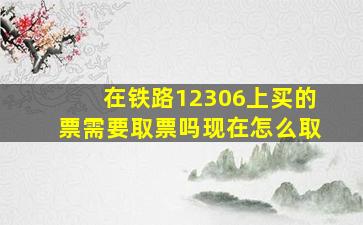 在铁路12306上买的票需要取票吗现在怎么取